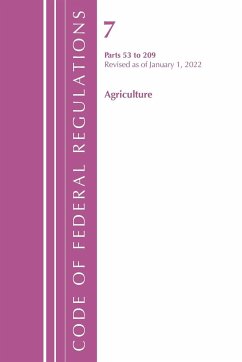 CODE OF FEDERAL REGULATIONS

7

Parts 53 to 209
Revised as of January 1, 2022

Agriculture